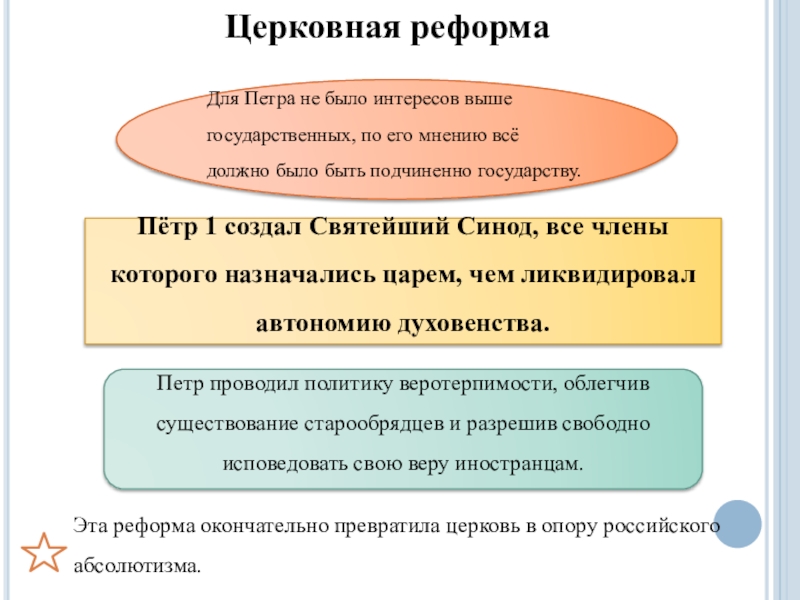 Церковная реформа

Для Петра не было интересов выше государственных, по его мнению всё должно было быть подчиненно государству.

Пётр 1 создал Святейший Синод, все члены которого назначались царем, чем ликвидировал автономию духовенства.

Петр проводил политику веротерпимости, облегчив существование старообрядцев и разрешив свободно исповедовать свою веру иностранцам.

Эта реформа окончательно превратила церковь в опору российского абсолютизма.